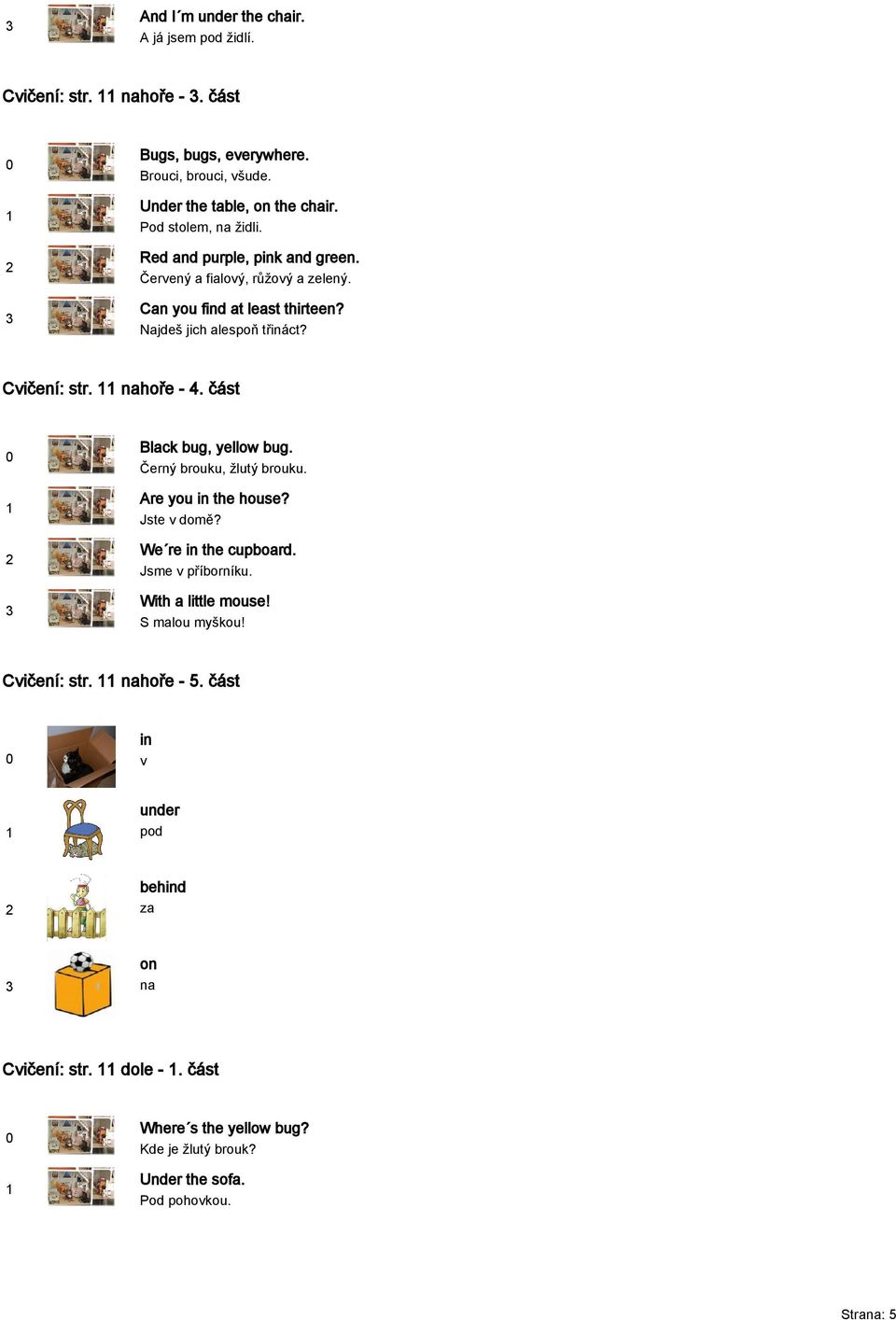 3

And I´m under the chair.
A já jsem pod židlí.

Cvičení: str. 11 nahoře - 3. část

0

Bugs, bugs, everywhere.
Brouci, brouci, všude.

1

Under the table, on the chair.
Pod stolem, na židli.

2

Red and purple, pink and green.
Červený a fialový, růžový a zelený.

3

Can you find at least thirteen?
Najdeš jich alespoň třináct?

Cvičení: str. 11 nahoře - 4. část

0

Black bug, yellow bug.
Černý brouku, žlutý brouku.

1

Are you in the house?
Jste v domě?

2

We´re in the cupboard.
Jsme v příborníku.

3

With a little mouse!
S malou myškou!

Cvičení: str. 11 nahoře - 5. část

0

in
v

1

under
pod

2

behind
za

3

on
na

Cvičení: str. 11 dole - 1. část

0

Where´s the yellow bug?
Kde je žlutý brouk?

1

Under the sofa.
Pod pohovkou.

Strana: 5